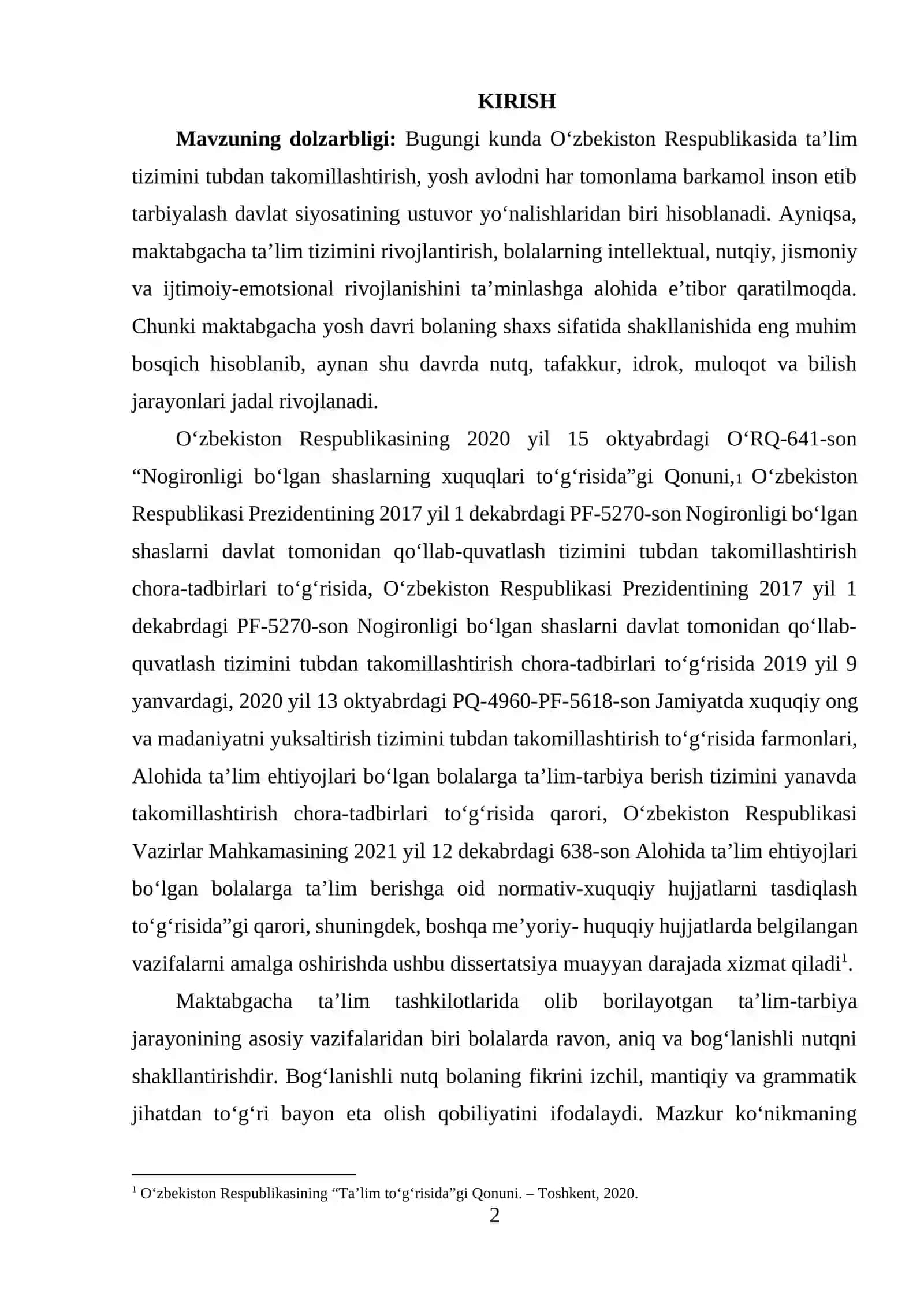 KIRISH

Mavzuning dolzarbligi: Bugungi kunda O'zbekiston Respublikasida ta'lim tizimini tubdan takomillashtirish, yosh avlodni har tomonlama barkamol inson etib tarbiyalash davlat siyosatining ustuvor yo'nalishlaridan biri hisoblanadi. Ayniqsa, maktabgacha ta'lim tizimini rivojlantirish, bolalarning intellektual, nutqiy, jismoniy va ijtimoiy-emotsional rivojlanishini ta'minlashga alohida e'tibor qaratilmoqda. Chunki maktabgacha yosh davri bolaning shaxs sifatida shakllanishida eng muhim bosqich hisoblanib, aynan shu davrda nutq, tafakkur, idrok, muloqot va bilish jarayonlari jadal rivojlanadi.

O'zbekiston Respublikasining 2020 yil 15 oktyabrdagi O'RQ-641-son "Nogironligi bo'lgan shaslarning xuquqlari to'g'risida"gi Qonuni,1 O'zbekiston Respublikasi Prezidentining 2017 yil 1 dekabrdagi PF-5270-son Nogironligi bo'lgan shaslarni davlat tomonidan qo'llab-quvatlash tizimini tubdan takomillashtirish chora-tadbirlari to'g'risida, O'zbekiston Respublikasi Prezidentining 2017 yil 1 dekabrdagi PF-5270-son Nogironligi bo'lgan shaslarni davlat tomonidan qo'llab-quvatlash tizimini tubdan takomillashtirish chora-tadbirlari to'g'risida 2019 yil 9 yanvardagi, 2020 yil 13 oktyabrdagi PQ-4960-PF-5618-son Jamiyatda xuquqiy ong va madaniyatni yuksaltirish tizimini tubdan takomillashtirish to'g'risida farmonlari, Alohida ta'lim ehtiyojlari bo'lgan bolalarga ta'lim-tarbiya berish tizimini yanavda takomillashtirish chora-tadbirlari to'g'risida qarori, O'zbekiston Respublikasi Vazirlar Mahkamasining 2021 yil 12 dekabrdagi 638-son Alohida ta'lim ehtiyojlari bo'lgan bolalarga ta'lim berishga oid normativ-xuquqiy hujjatlarni tasdiqlash to'g'risida"gi qarori, shuningdek, boshqa me'yoriy- huquqiy hujjatlarda belgilangan vazifalarni amalga oshirishda ushbu dissertatsiya muayyan darajada xizmat qiladi$^{1}$.

Maktabgacha ta'lim tashkilotlarida olib borilayotgan ta'lim-tarbiya jarayonining asosiy vazifalaridan biri bolalarda ravon, aniq va bog'lanishli nutqni shakllantirishdir. Bog'lanishli nutq bolaning fikrini izchil, mantiqiy va grammatik jihatdan to'g'ri bayon eta olish qobiliyatini ifodalaydi. Mazkur ko'nikmaning

$^{1}$ O'zbekiston Respublikasining "Ta'lim to'g'risida"gi Qonuni. – Toshkent, 2020.

2